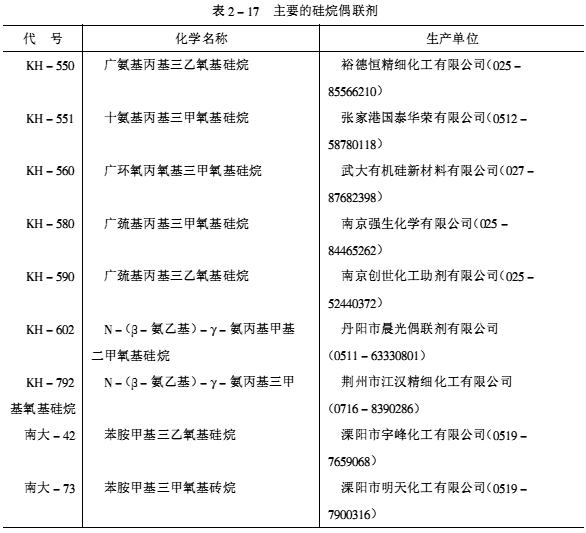 表 2－17　主要的硅烷偶联剂

| 代　号 | 化学名称 | 生产单位 |
|---|---|---|
| KH－550 | 广氨基丙基三乙氧基硅烷 | 裕德恒精细化工有限公司（025－85566210） |
| KH－551 | 十氨基丙基三甲氧基硅烷 | 张家港国泰华荣有限公司（0512－58780118） |
| KH－560 | 广环氧丙氧基三甲氧基硅烷 | 武大有机硅新材料有限公司（027－87682398） |
| KH－580 | 广巯基丙基三甲氧基硅烷 | 南京强生化学有限公司（025－84465262） |
| KH－590 | 广巯基丙基三乙氧基硅烷 | 南京创世化工助剂有限公司（025－52440372） |
| KH－602 | N－（β－氨乙基）－γ－氨丙基甲基二甲氧基硅烷 | 丹阳市晨光偶联剂有限公司（0511－63330801） |
| KH－792 基氧基硅烷 | N－（β－氨乙基）－γ－氨丙基三甲 | 荆州市江汉精细化工有限公司（0716－8390286） |
| 南大－42 | 苯胺甲基三乙氧基硅烷 | 溧阳市宇峰化工有限公司（0519－7659068） |
| 南大－73 | 苯胺甲基三甲氧基砖烷 | 溧阳市明天化工有限公司（0519－7900316） |